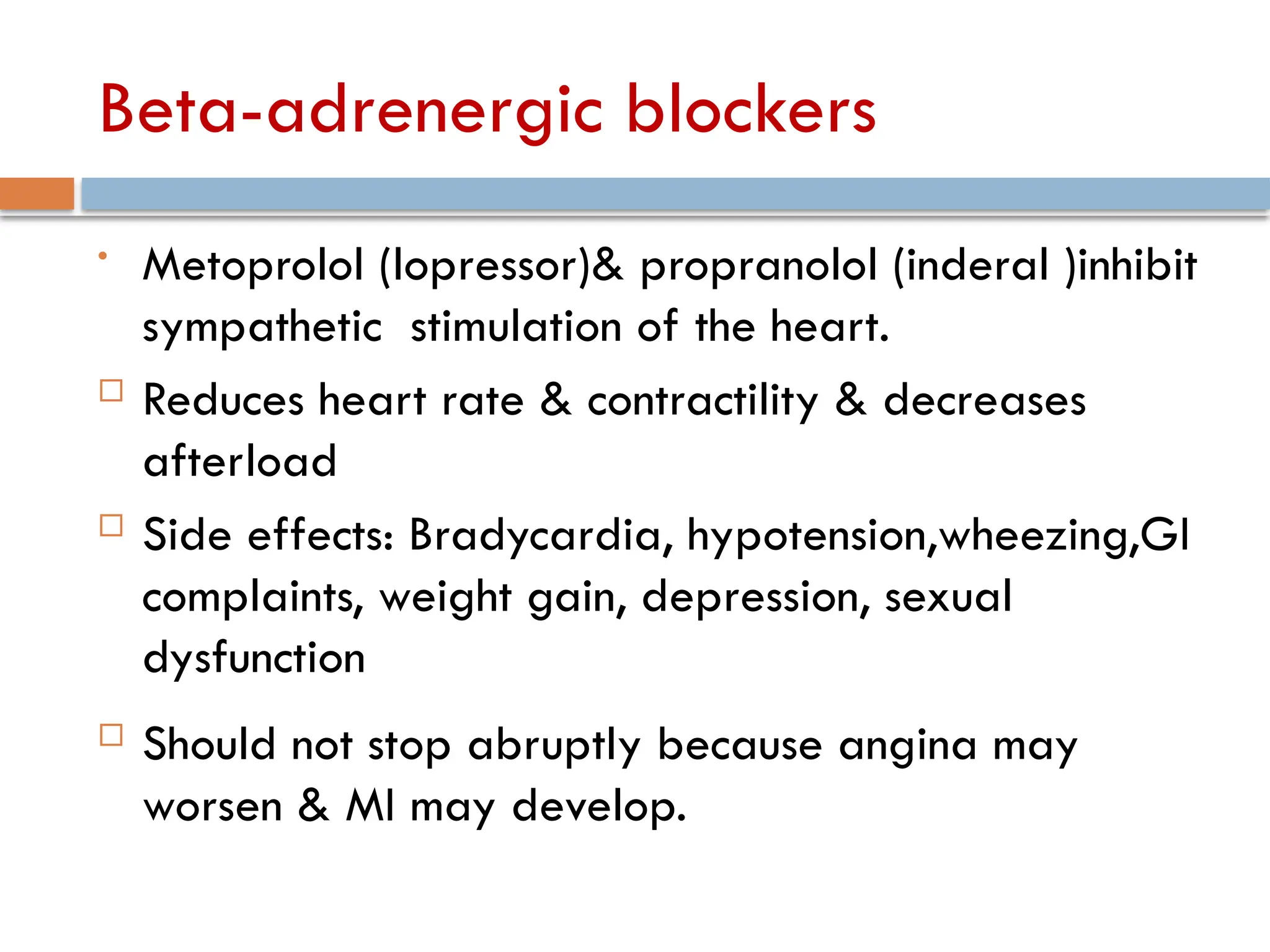 Beta-adrenergic blockers

• Metoprolol (lopressor)& propranolol (inderal )inhibit sympathetic stimulation of the heart.

□ Reduces heart rate & contractility & decreases afterload

□ Side effects: Bradycardia, hypotension,wheezing,GI complaints, weight gain, depression, sexual dysfunction

□ Should not stop abruptly because angina may worsen & MI may develop.